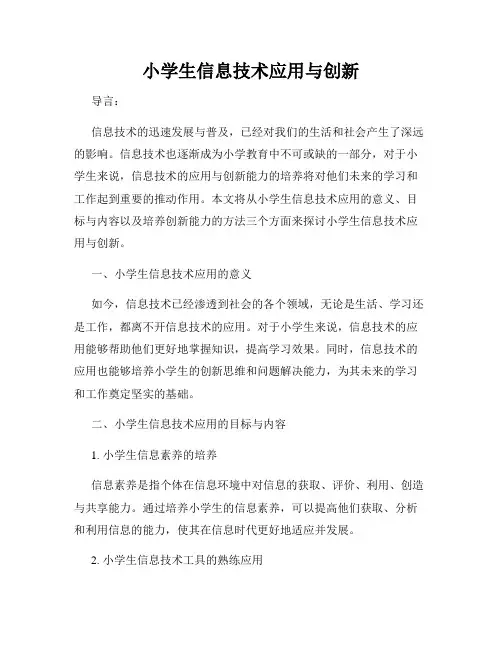 小学生信息技术应用与创新

导言：

信息技术的迅速发展与普及，已经对我们的生活和社会产生了深远的影响。信息技术也逐渐成为小学教育中不可或缺的一部分，对于小学生来说，信息技术的应用与创新能力的培养将对他们未来的学习和工作起到重要的推动作用。本文将从小学生信息技术应用的意义、目标与内容以及培养创新能力的方法三个方面来探讨小学生信息技术应用与创新。

一、小学生信息技术应用的意义

如今，信息技术已经渗透到社会的各个领域，无论是生活、学习还是工作，都离不开信息技术的应用。对于小学生来说，信息技术的应用能够帮助他们更好地掌握知识，提高学习效果。同时，信息技术的应用也能够培养小学生的创新思维和问题解决能力，为其未来的学习和工作奠定坚实的基础。

二、小学生信息技术应用的目标与内容

1. 小学生信息素养的培养

信息素养是指个体在信息环境中对信息的获取、评价、利用、创造与共享能力。通过培养小学生的信息素养，可以提高他们获取、分析和利用信息的能力，使其在信息时代更好地适应并发展。

2. 小学生信息技术工具的熟练应用